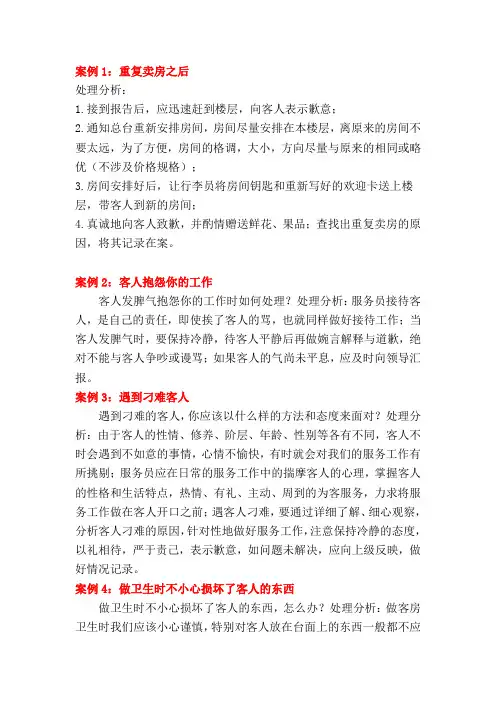 案例 1：重复卖房之后
处理分析：
1.接到报告后，应迅速赶到楼层，向客人表示歉意；
2.通知总台重新安排房间，房间尽量安排在本楼层，离原来的房间不要太远，为了方便，房间的格调，大小，方向尽量与原来的相同或略优（不涉及价格规格）；
3.房间安排好后，让行李员将房间钥匙和重新写好的欢迎卡送上楼层，带客人到新的房间；
4.真诚地向客人致歉，并酌情赠送鲜花、果品；查找出重复卖房的原因，将其记录在案。

案例 2：客人抱怨你的工作
客人发脾气抱怨你的工作时如何处理？处理分析：服务员接待客人，是自己的责任，即使挨了客人的骂，也就同样做好接待工作；当客人发脾气时，要保持冷静，待客人平静后再做婉言解释与道歉，绝对不能与客人争吵或谩骂；如果客人的气尚未平息，应及时向领导汇报。

案例 3：遇到刁难客人
遇到刁难的客人，你应该以什么样的方法和态度来面对？处理分析：由于客人的性情、修养、阶层、年龄、性别等各有不同，客人不时会遇到不如意的事情，心情不愉快，有时就会对我们的服务工作有所挑剔；服务员应在日常的服务工作中的揣摩客人的心理，掌握客人的性格和生活特点，热情、有礼、主动、周到的为客服务，力求将服务工作做在客人开口之前；遇客人刁难，要通过详细了解、细心观察，分析客人刁难的原因，针对性地做好服务工作，注意保持冷静的态度，以礼相待，严于责己，表示歉意，如问题未解决，应向上级反映，做好情况记录。

案例 4：做卫生时不小心损坏了客人的东西
做卫生时不小心损坏了客人的东西，怎么办？处理分析：做客房卫生时我们应该小心谨慎，特别对客人放在台面上的东西一般都不应